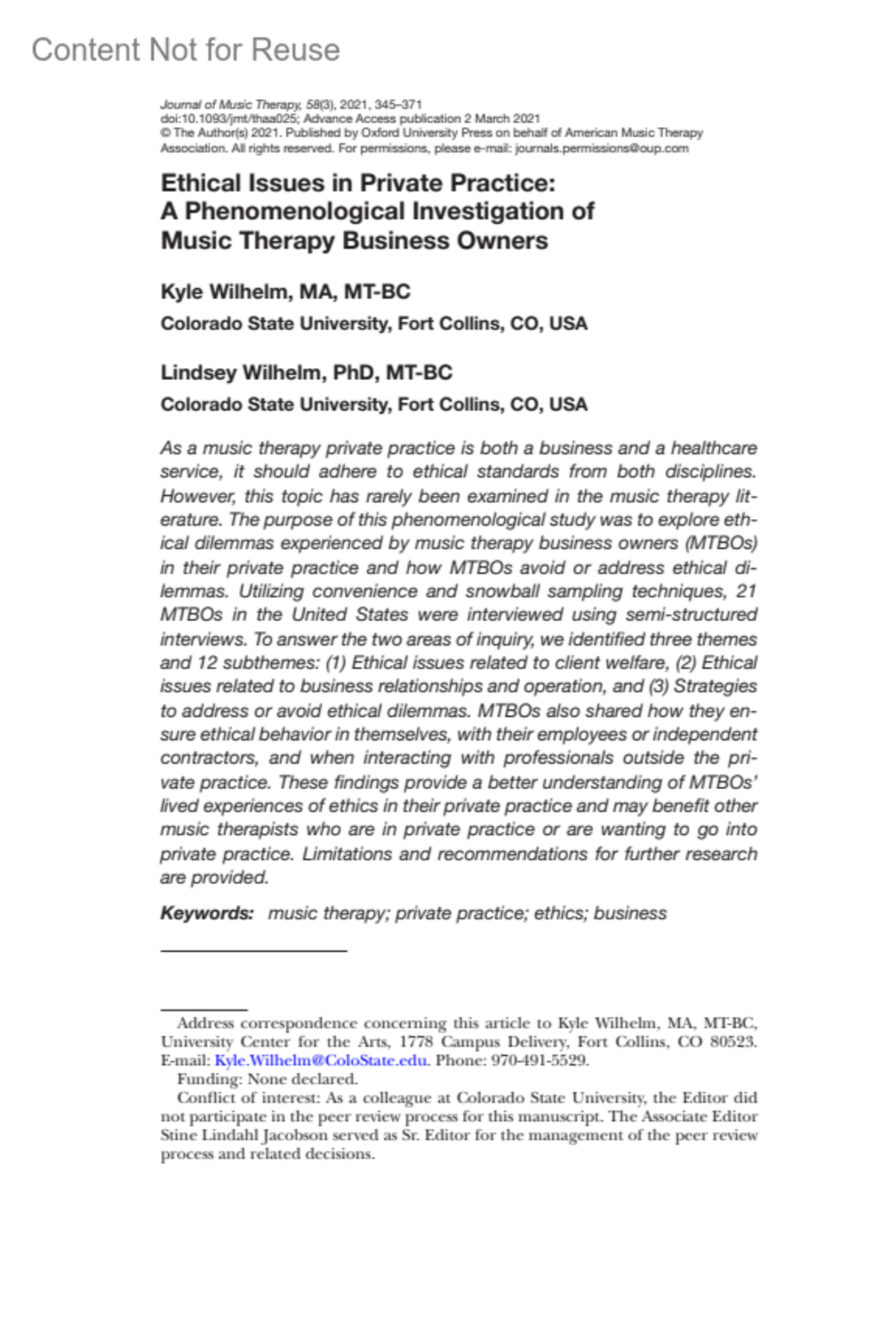 Content Not for Reuse

Journal of Music Therapy, 58(3), 2021, 345–371
doi:10.1093/jmt/thaa025; Advance Access publication 2 March 2021
© The Author(s) 2021. Published by Oxford University Press on behalf of American Music Therapy Association. All rights reserved. For permissions, please e-mail: journals.permissions@oup.com

Ethical Issues in Private Practice: A Phenomenological Investigation of Music Therapy Business Owners

Kyle Wilhelm, MA, MT-BC
Colorado State University, Fort Collins, CO, USA

Lindsey Wilhelm, PhD, MT-BC
Colorado State University, Fort Collins, CO, USA

As a music therapy private practice is both a business and a healthcare service, it should adhere to ethical standards from both disciplines. However, this topic has rarely been examined in the music therapy literature. The purpose of this phenomenological study was to explore ethical dilemmas experienced by music therapy business owners (MTBOs) in their private practice and how MTBOs avoid or address ethical dilemmas. Utilizing convenience and snowball sampling techniques, 21 MTBOs in the United States were interviewed using semi-structured interviews. To answer the two areas of inquiry, we identified three themes and 12 subthemes: (1) Ethical issues related to client welfare, (2) Ethical issues related to business relationships and operation, and (3) Strategies to address or avoid ethical dilemmas. MTBOs also shared how they ensure ethical behavior in themselves, with their employees or independent contractors, and when interacting with professionals outside the private practice. These findings provide a better understanding of MTBOs' lived experiences of ethics in their private practice and may benefit other music therapists who are in private practice or are wanting to go into private practice. Limitations and recommendations for further research are provided.

Keywords: music therapy; private practice; ethics; business

Address correspondence concerning this article to Kyle Wilhelm, MA, MT-BC, University Center for the Arts, 1778 Campus Delivery, Fort Collins, CO 80523. E-mail: Kyle.Wilhelm@ColoState.edu. Phone: 970-491-5529.
Funding: None declared.
Conflict of interest: As a colleague at Colorado State University, the Editor did not participate in the peer review process for this manuscript. The Associate Editor Stine Lindahl Jacobson served as Sr. Editor for the management of the peer review process and related decisions.